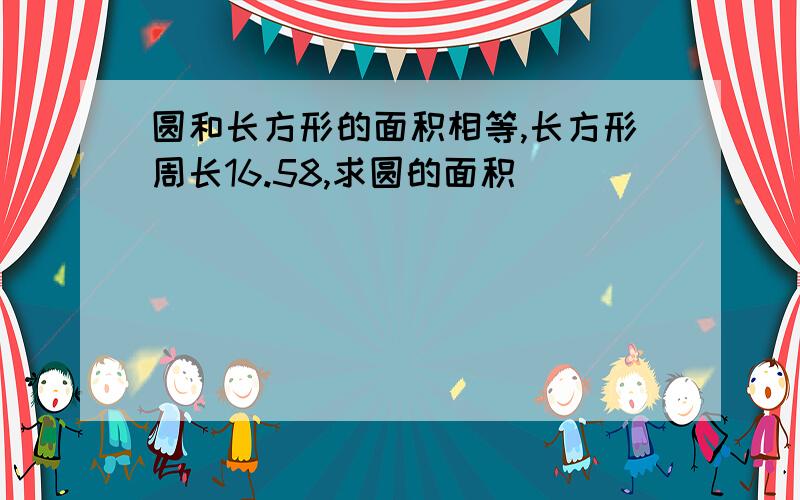 圆和长方形的面积相等,长方形周长16.58,求圆的面积